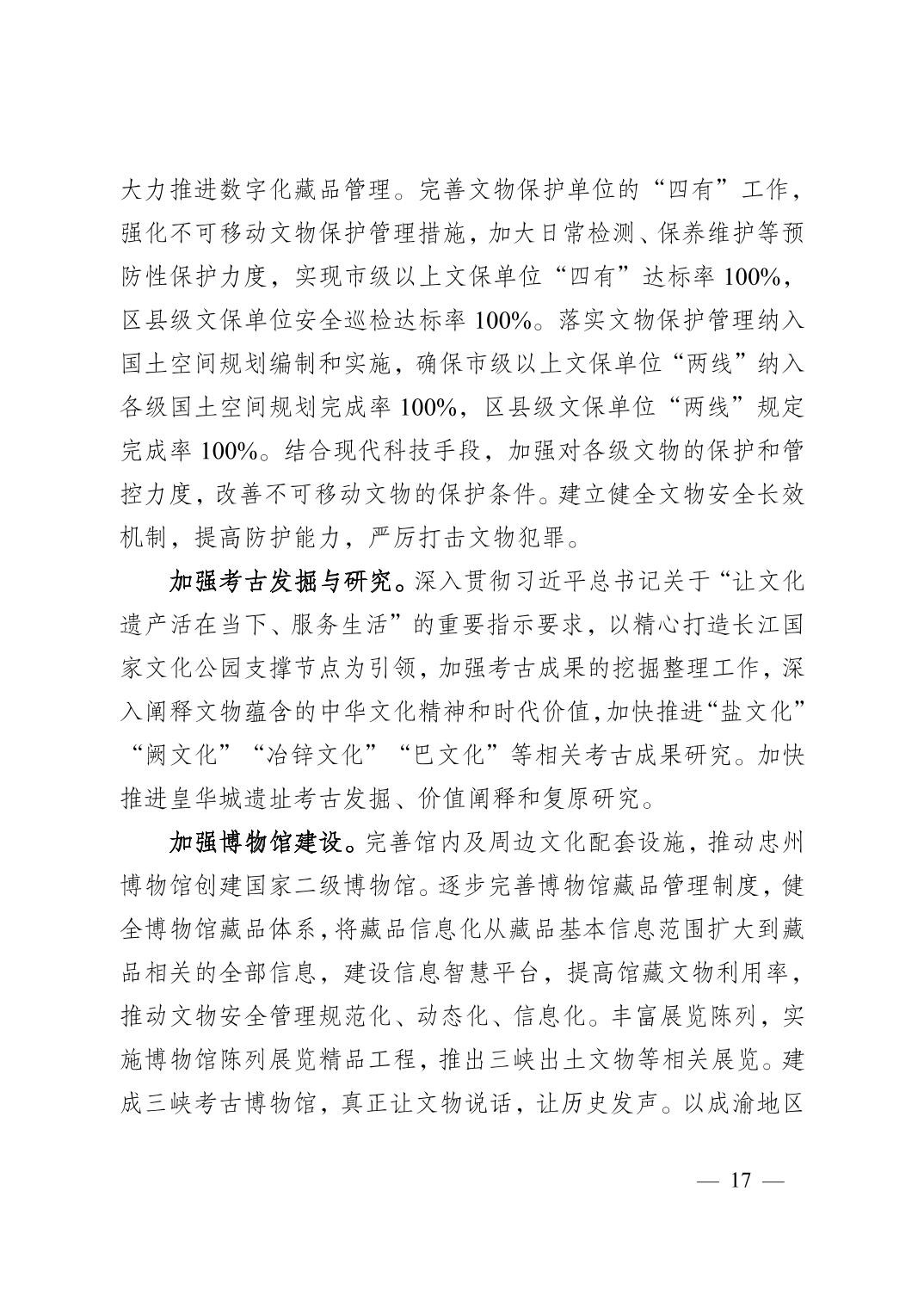 大力推进数字化藏品管理。完善文物保护单位的“四有”工作，强化不可移动文物保护管理措施，加大日常检测、保养维护等预防性保护力度，实现市级以上文保单位“四有”达标率 100%，区县级文保单位安全巡检达标率 100%。落实文物保护管理纳入国土空间规划编制和实施，确保市级以上文保单位“两线”纳入各级国土空间规划完成率 100%，区县级文保单位“两线”规定完成率 100%。结合现代科技手段，加强对各级文物的保护和管控力度，改善不可移动文物的保护条件。建立健全文物安全长效机制，提高防护能力，严厉打击文物犯罪。

加强考古发掘与研究。深入贯彻习近平总书记关于“让文化遗产活在当下、服务生活”的重要指示要求，以精心打造长江国家文化公园支撑节点为引领，加强考古成果的挖掘整理工作，深入阐释文物蕴含的中华文化精神和时代价值，加快推进“盐文化”“阙文化”“冶锌文化”“巴文化”等相关考古成果研究。加快推进皇华城遗址考古发掘、价值阐释和复原研究。

加强博物馆建设。完善馆内及周边文化配套设施，推动忠州博物馆创建国家二级博物馆。逐步完善博物馆藏品管理制度，健全博物馆藏品体系，将藏品信息化从藏品基本信息范围扩大到藏品相关的全部信息，建设信息智慧平台，提高馆藏文物利用率，推动文物安全管理规范化、动态化、信息化。丰富展览陈列，实施博物馆陈列展览精品工程，推出三峡出土文物等相关展览。建成三峡考古博物馆，真正让文物说话，让历史发声。以成渝地区

— 17 —